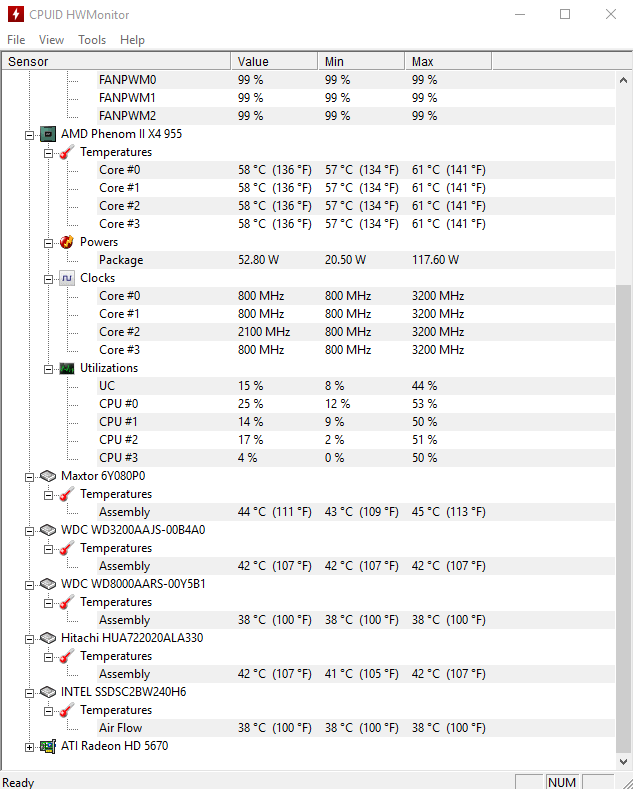 CPUID HWMonitor

File View Tools Help

| Sensor | Value | Min | Max |
|---|---|---|---|
| FANPWM0 | 99 % | 99 % | 99 % |
| FANPWM1 | 99 % | 99 % | 99 % |
| FANPWM2 | 99 % | 99 % | 99 % |
| AMD Phenom II X4 955 | | | |
| Temperatures | | | |
| Core #0 | 58 °C (136 °F) | 57 °C (134 °F) | 61 °C (141 °F) |
| Core #1 | 58 °C (136 °F) | 57 °C (134 °F) | 61 °C (141 °F) |
| Core #2 | 58 °C (136 °F) | 57 °C (134 °F) | 61 °C (141 °F) |
| Core #3 | 58 °C (136 °F) | 57 °C (134 °F) | 61 °C (141 °F) |
| Powers | | | |
| Package | 52.80 W | 20.50 W | 117.60 W |
| Clocks | | | |
| Core #0 | 800 MHz | 800 MHz | 3200 MHz |
| Core #1 | 800 MHz | 800 MHz | 3200 MHz |
| Core #2 | 2100 MHz | 800 MHz | 3200 MHz |
| Core #3 | 800 MHz | 800 MHz | 3200 MHz |
| Utilizations | | | |
| UC | 15 % | 8 % | 44 % |
| CPU #0 | 25 % | 12 % | 53 % |
| CPU #1 | 14 % | 9 % | 50 % |
| CPU #2 | 17 % | 2 % | 51 % |
| CPU #3 | 4 % | 0 % | 50 % |
| Maxtor 6Y080P0 | | | |
| Temperatures | | | |
| Assembly | 44 °C (111 °F) | 43 °C (109 °F) | 45 °C (113 °F) |
| WDC WD3200AAJS-00B4A0 | | | |
| Temperatures | | | |
| Assembly | 42 °C (107 °F) | 42 °C (107 °F) | 42 °C (107 °F) |
| WDC WD8000AARS-00Y5B1 | | | |
| Temperatures | | | |
| Assembly | 38 °C (100 °F) | 38 °C (100 °F) | 38 °C (100 °F) |
| Hitachi HUA722020ALA330 | | | |
| Temperatures | | | |
| Assembly | 42 °C (107 °F) | 41 °C (105 °F) | 42 °C (107 °F) |
| INTEL SSDSC2BW240H6 | | | |
| Temperatures | | | |
| Air Flow | 38 °C (100 °F) | 38 °C (100 °F) | 38 °C (100 °F) |
| ATI Radeon HD 5670 | | | |

Ready NUM